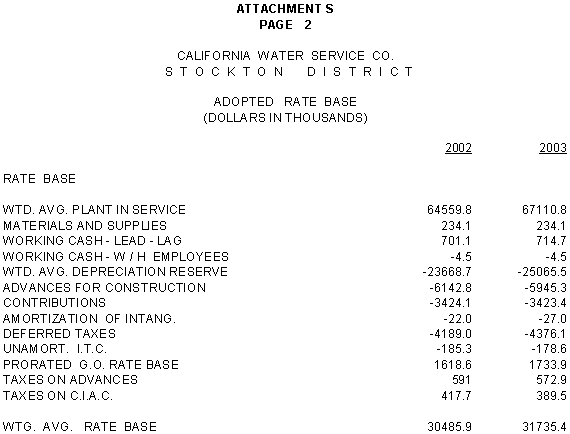 ATTACHMENT S
PAGE 2

CALIFORNIA WATER SERVICE CO.
STOCKTON DISTRICT

ADOPTED RATE BASE
(DOLLARS IN THOUSANDS)

| | 2002 | 2003 |
|---|---|---|
| RATE BASE | | |
| WTD. AVG. PLANT IN SERVICE | 64559.8 | 67110.8 |
| MATERIALS AND SUPPLIES | 234.1 | 234.1 |
| WORKING CASH - LEAD - LAG | 701.1 | 714.7 |
| WORKING CASH - W / H EMPLOYEES | -4.5 | -4.5 |
| WTD. AVG. DEPRECIATION RESERVE | -23668.7 | -25065.5 |
| ADVANCES FOR CONSTRUCTION | -6142.8 | -5945.3 |
| CONTRIBUTIONS | -3424.1 | -3423.4 |
| AMORTIZATION OF INTANG. | -22.0 | -27.0 |
| DEFERRED TAXES | -4189.0 | -4376.1 |
| UNAMORT. I.T.C. | -185.3 | -178.6 |
| PRORATED G.O. RATE BASE | 1618.6 | 1733.9 |
| TAXES ON ADVANCES | 591 | 572.9 |
| TAXES ON C.I.A.C. | 417.7 | 389.5 |
| WTG. AVG. RATE BASE | 30485.9 | 31735.4 |